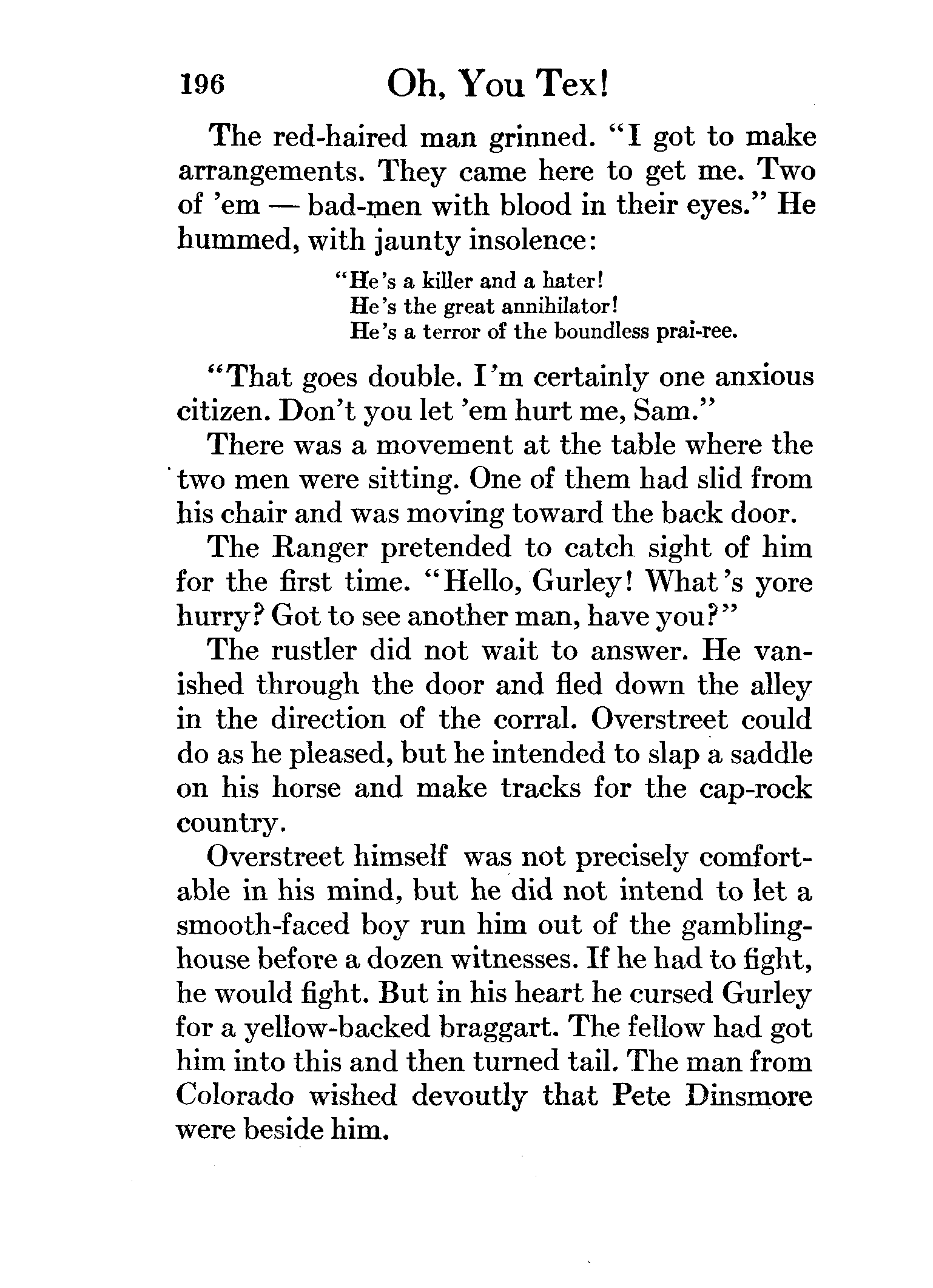 196 Oh, You Tex!

The red-haired man grinned. "I got to make arrangements. They came here to get me. Two of 'em — bad-men with blood in their eyes." He hummed, with jaunty insolence:

"He's a killer and a hater!
He's the great annihilator!
He's a terror of the boundless prai-ree.

"That goes double. I'm certainly one anxious citizen. Don't you let 'em hurt me, Sam."

There was a movement at the table where the two men were sitting. One of them had slid from his chair and was moving toward the back door.

The Ranger pretended to catch sight of him for the first time. "Hello, Gurley! What's yore hurry? Got to see another man, have you?"

The rustler did not wait to answer. He vanished through the door and fled down the alley in the direction of the corral. Overstreet could do as he pleased, but he intended to slap a saddle on his horse and make tracks for the cap-rock country.

Overstreet himself was not precisely comfortable in his mind, but he did not intend to let a smooth-faced boy run him out of the gambling-house before a dozen witnesses. If he had to fight, he would fight. But in his heart he cursed Gurley for a yellow-backed braggart. The fellow had got him into this and then turned tail. The man from Colorado wished devoutly that Pete Dinsmore were beside him.